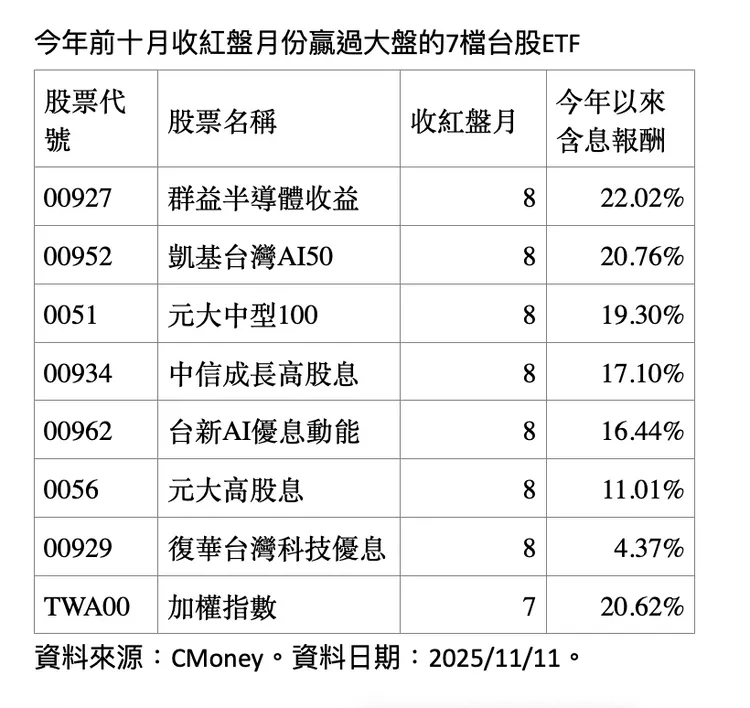 今年前十月收紅盤月份贏過大盤的7檔台股ETF

| 股票代號 | 股票名稱 | 收紅盤月 | 今年以來含息報酬 |
|---|---|---|---|
| 00927 | 群益半導體收益 | 8 | 22.02% |
| 00952 | 凱基台灣AI50 | 8 | 20.76% |
| 0051 | 元大中型100 | 8 | 19.30% |
| 00934 | 中信成長高股息 | 8 | 17.10% |
| 00962 | 台新AI優息動能 | 8 | 16.44% |
| 0056 | 元大高股息 | 8 | 11.01% |
| 00929 | 復華台灣科技優息 | 8 | 4.37% |
| TWA00 | 加權指數 | 7 | 20.62% |

資料來源：CMoney。資料日期：2025/11/11。